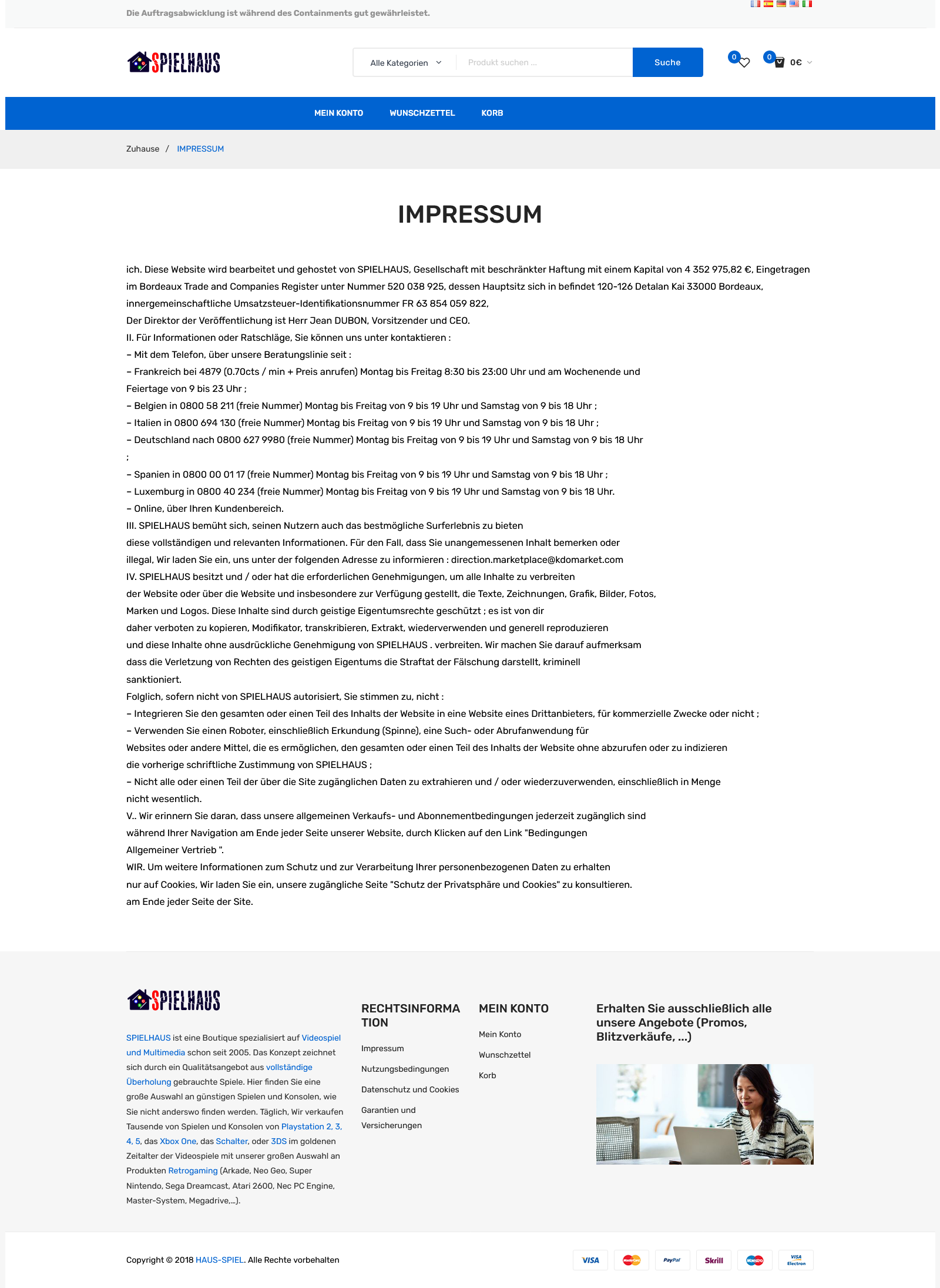 Die Auftragsabwicklung ist während des Containments gut gewährleistet.

SPIELHAUS

Alle Kategorien
Produkt suchen ...
Suche

0 0 0€

MEIN KONTO WUNSCHZETTEL KORB

Zuhause / IMPRESSUM

IMPRESSUM

ich. Diese Website wird bearbeitet und gehostet von SPIELHAUS, Gesellschaft mit beschränkter Haftung mit einem Kapital von 4 352 975,82 €, Eingetragen im Bordeaux Trade and Companies Register unter Nummer 520 038 925, dessen Hauptsitz sich in befindet 120-126 Detalan Kai 33000 Bordeaux, innergemeinschaftliche Umsatzsteuer-Identifikationsnummer FR 63 854 059 822,
Der Direktor der Veröffentlichung ist Herr Jean DUBON, Vorsitzender und CEO.
II. Für Informationen oder Ratschläge, Sie können uns unter kontaktieren :
– Mit dem Telefon, über unsere Beratungslinie seit :
– Frankreich bei 4879 (0.70cts / min + Preis anrufen) Montag bis Freitag 8:30 bis 23:00 Uhr und am Wochenende und Feiertage von 9 bis 23 Uhr ;
– Belgien in 0800 58 211 (freie Nummer) Montag bis Freitag von 9 bis 19 Uhr und Samstag von 9 bis 18 Uhr ;
– Italien in 0800 694 130 (freie Nummer) Montag bis Freitag von 9 bis 19 Uhr und Samstag von 9 bis 18 Uhr ;
– Deutschland nach 0800 627 9980 (freie Nummer) Montag bis Freitag von 9 bis 19 Uhr und Samstag von 9 bis 18 Uhr
;
– Spanien in 0800 00 01 17 (freie Nummer) Montag bis Freitag von 9 bis 19 Uhr und Samstag von 9 bis 18 Uhr ;
– Luxemburg in 0800 40 234 (freie Nummer) Montag bis Freitag von 9 bis 19 Uhr und Samstag von 9 bis 18 Uhr.
– Online, über Ihren Kundenbereich.
III. SPIELHAUS bemüht sich, seinen Nutzern auch das bestmögliche Surferlebnis zu bieten
diese vollständigen und relevanten Informationen. Für den Fall, dass Sie unangemessenen Inhalt bemerken oder illegal, Wir laden Sie ein, uns unter der folgenden Adresse zu informieren : direction.marketplace@kdomarket.com
IV. SPIELHAUS besitzt und / oder hat die erforderlichen Genehmigungen, um alle Inhalte zu verbreiten
der Website oder über die Website und insbesondere zur Verfügung gestellt, die Texte, Zeichnungen, Grafik, Bilder, Fotos, Marken und Logos. Diese Inhalte sind durch geistige Eigentumsrechte geschützt ; es ist von dir
daher verboten zu kopieren, Modifikator, transkribieren, Extrakt, wiederverwenden und generell reproduzieren
und diese Inhalte ohne ausdrückliche Genehmigung von SPIELHAUS . verbreiten. Wir machen Sie darauf aufmerksam
dass die Verletzung von Rechten des geistigen Eigentums die Straftat der Fälschung darstellt, kriminell sanktioniert.
Folglich, sofern nicht von SPIELHAUS autorisiert, Sie stimmen zu, nicht :
– Integrieren Sie den gesamten oder einen Teil des Inhalts der Website in eine Website eines Drittanbieters, für kommerzielle Zwecke oder nicht ;
– Verwenden Sie einen Roboter, einschließlich Erkundung (Spinne), eine Such- oder Abrufanwendung für
Websites oder andere Mittel, die es ermöglichen, den gesamten oder einen Teil des Inhalts der Website ohne abzurufen oder zu indizieren
die vorherige schriftliche Zustimmung von SPIELHAUS ;
– Nicht alle oder einen Teil der über die Site zugänglichen Daten zu extrahieren und / oder wiederzuverwenden, einschließlich in Menge nicht wesentlich.
V.. Wir erinnern Sie daran, dass unsere allgemeinen Verkaufs- und Abonnementbedingungen jederzeit zugänglich sind
während Ihrer Navigation am Ende jeder Seite unserer Website, durch Klicken auf den Link "Bedingungen Allgemeiner Vertrieb ".
WIR. Um weitere Informationen zum Schutz und zur Verarbeitung Ihrer personenbezogenen Daten zu erhalten
nur auf Cookies, Wir laden Sie ein, unsere zugängliche Seite "Schutz der Privatsphäre und Cookies" zu konsultieren.
am Ende jeder Seite der Site.

SPIELHAUS

SPIELHAUS ist eine Boutique spezialisiert auf Videospiel und Multimedia schon seit 2005. Das Konzept zeichnet sich durch ein Qualitätsangebot aus vollständige Überholung gebrauchte Spiele. Hier finden Sie eine große Auswahl an günstigen Spielen und Konsolen, wie Sie nicht anderswo finden werden. Täglich, Wir verkaufen Tausende von Spielen und Konsolen von Playstation 2, 3, 4, 5, das Xbox One, das Schalter, oder 3DS im goldenen Zeitalter der Videospiele mit unserer großen Auswahl an Produkten Retrogaming (Arkade, Neo Geo, Super Nintendo, Sega Dreamcast, Atari 2600, Nec PC Engine, Master-System, Megadrive,...).

RECHTSINFORMATION
Impressum
Nutzungsbedingungen
Datenschutz und Cookies
Garantien und Versicherungen

MEIN KONTO
Mein Konto
Wunschzettel
Korb

Erhalten Sie ausschließlich alle unsere Angebote (Promos, Blitzverkäufe, ...)

Copyright © 2018 HAUS-SPIEL. Alle Rechte vorbehalten

VISA PayPal Skrill Maestro VISA Electron